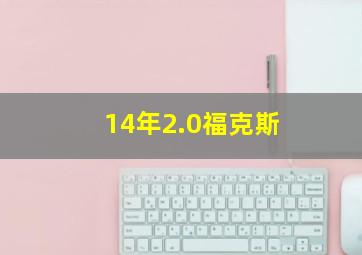 14年2.0福克斯